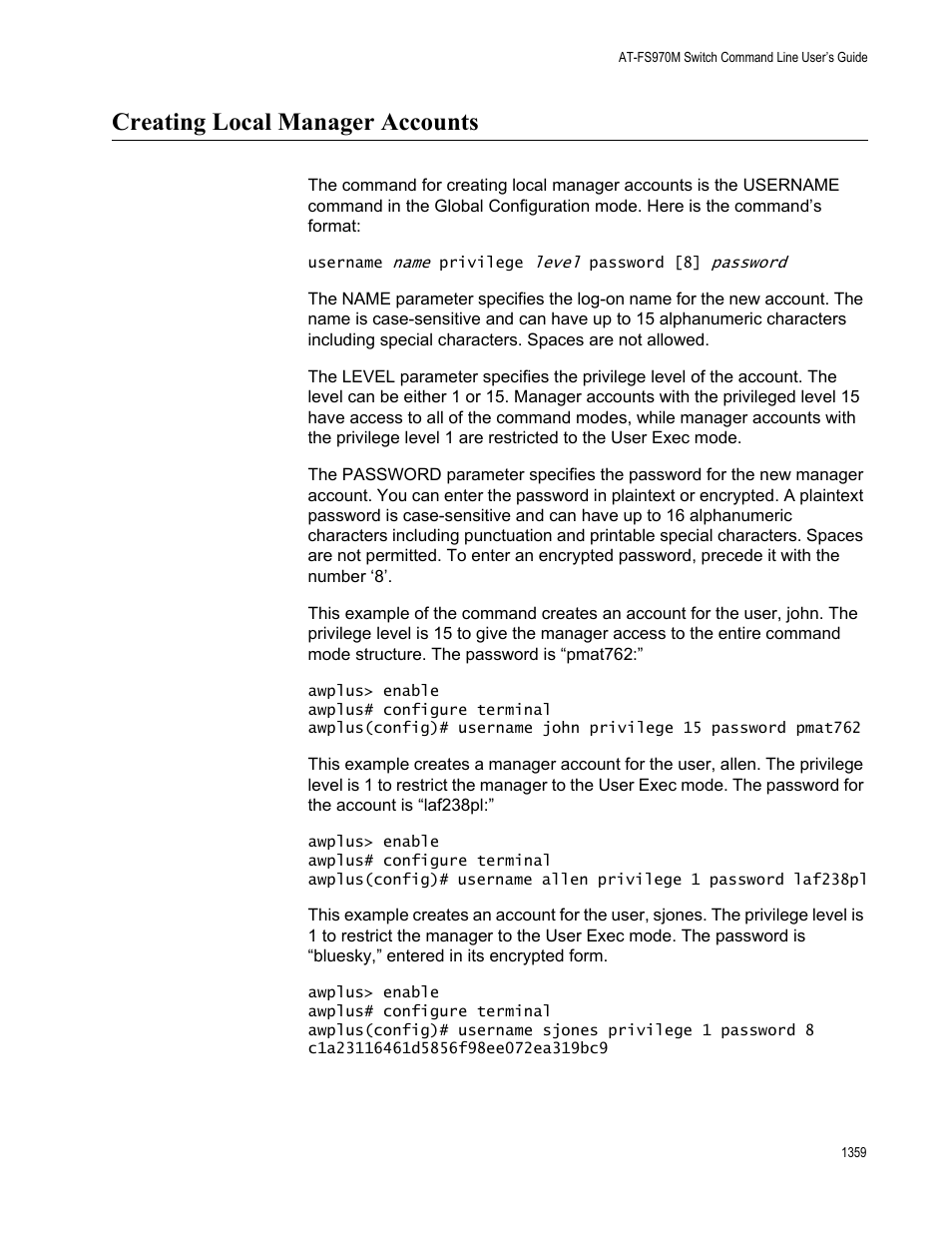 AT-FS970M Switch Command Line User's Guide

Creating Local Manager Accounts

The command for creating local manager accounts is the USERNAME command in the Global Configuration mode. Here is the command's format:

username name privilege level password [8] password

The NAME parameter specifies the log-on name for the new account. The name is case-sensitive and can have up to 15 alphanumeric characters including special characters. Spaces are not allowed.

The LEVEL parameter specifies the privilege level of the account. The level can be either 1 or 15. Manager accounts with the privileged level 15 have access to all of the command modes, while manager accounts with the privilege level 1 are restricted to the User Exec mode.

The PASSWORD parameter specifies the password for the new manager account. You can enter the password in plaintext or encrypted. A plaintext password is case-sensitive and can have up to 16 alphanumeric characters including punctuation and printable special characters. Spaces are not permitted. To enter an encrypted password, precede it with the number '8'.

This example of the command creates an account for the user, john. The privilege level is 15 to give the manager access to the entire command mode structure. The password is "pmat762:"

awplus> enable
awplus# configure terminal
awplus(config)# username john privilege 15 password pmat762

This example creates a manager account for the user, allen. The privilege level is 1 to restrict the manager to the User Exec mode. The password for the account is "laf238pl:"

awplus> enable
awplus# configure terminal
awplus(config)# username allen privilege 1 password laf238pl

This example creates an account for the user, sjones. The privilege level is 1 to restrict the manager to the User Exec mode. The password is "bluesky," entered in its encrypted form.

awplus> enable
awplus# configure terminal
awplus(config)# username sjones privilege 1 password 8
c1a23116461d5856f98ee072ea319bc9

1359